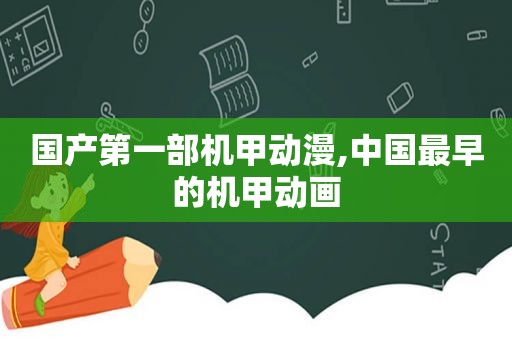 国产第一部机甲动漫,中国最早的机甲动画

STAT